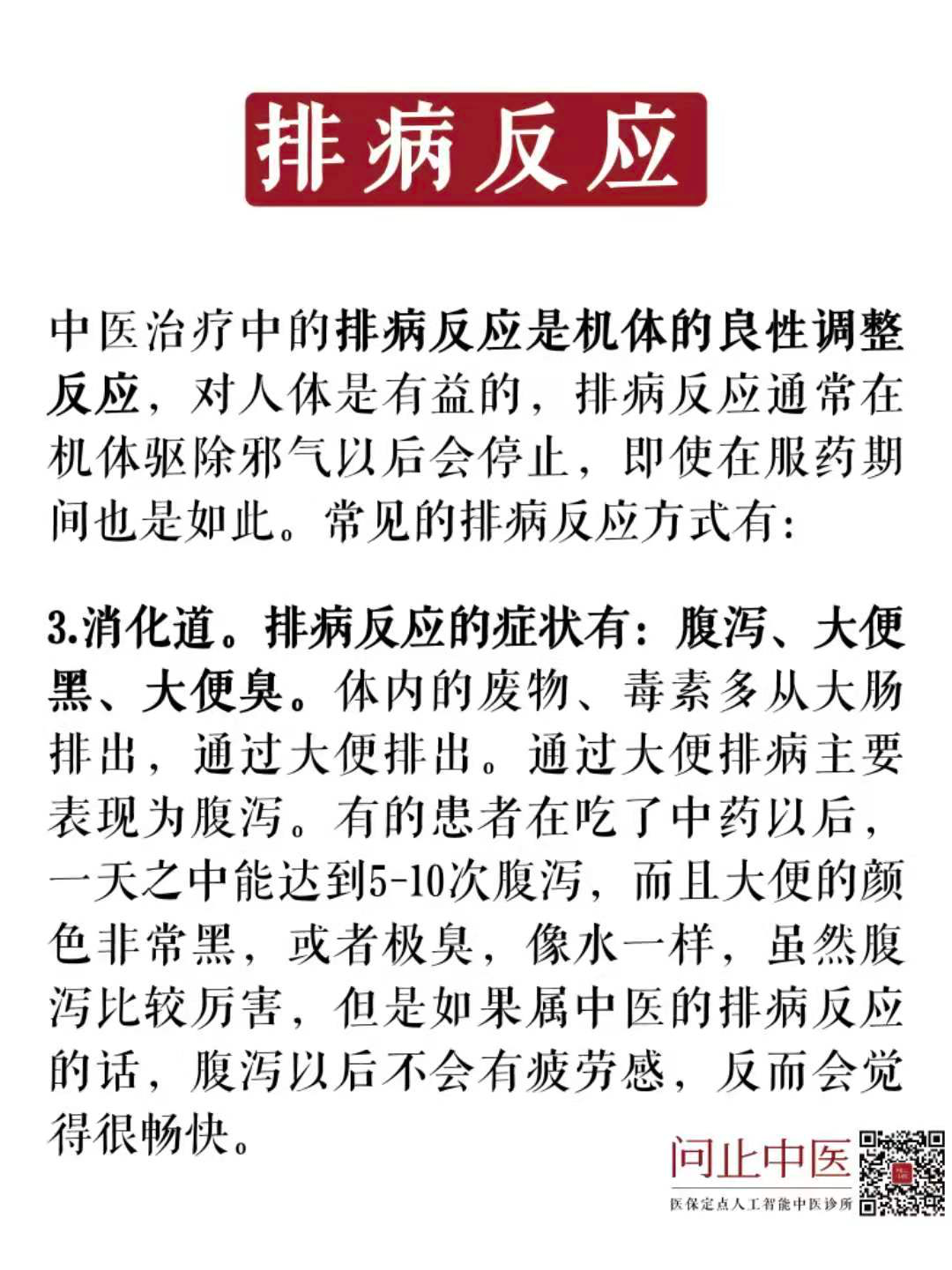 排病反应

中医治疗中的排病反应是机体的良性调整反应，对人体是有益的，排病反应通常在机体驱除邪气以后会停止，即使在服药期间也是如此。常见的排病反应方式有：

3.消化道。排病反应的症状有：腹泻、大便黑、大便臭。体内的废物、毒素多从大肠排出，通过大便排出。通过大便排病主要表现为腹泻。有的患者在吃了中药以后，一天之中能达到5-10次腹泻，而且大便的颜色非常黑，或者极臭，像水一样，虽然腹泻比较厉害，但是如果属中医的排病反应的话，腹泻以后不会有疲劳感，反而会觉得很畅快。

问止中医
医保定点人工智能中医诊所